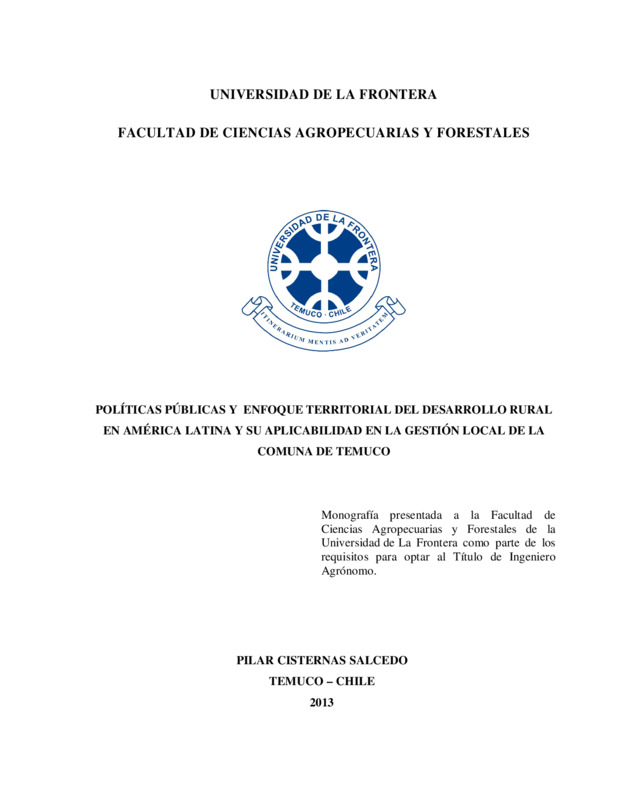 UNIVERSIDAD DE LA FRONTERA

FACULTAD DE CIENCIAS AGROPECUARIAS Y FORESTALES

UNIVERSIDAD DE LA FRONTERA
TEMUCO - CHILE
ITINERARIUM MENTIS AD VERITATEM

POLÍTICAS PÚBLICAS Y ENFOQUE TERRITORIAL DEL DESARROLLO RURAL EN AMÉRICA LATINA Y SU APLICABILIDAD EN LA GESTIÓN LOCAL DE LA COMUNA DE TEMUCO

Monografía presentada a la Facultad de Ciencias Agropecuarias y Forestales de la Universidad de La Frontera como parte de los requisitos para optar al Título de Ingeniero Agrónomo.

PILAR CISTERNAS SALCEDO
TEMUCO – CHILE
2013